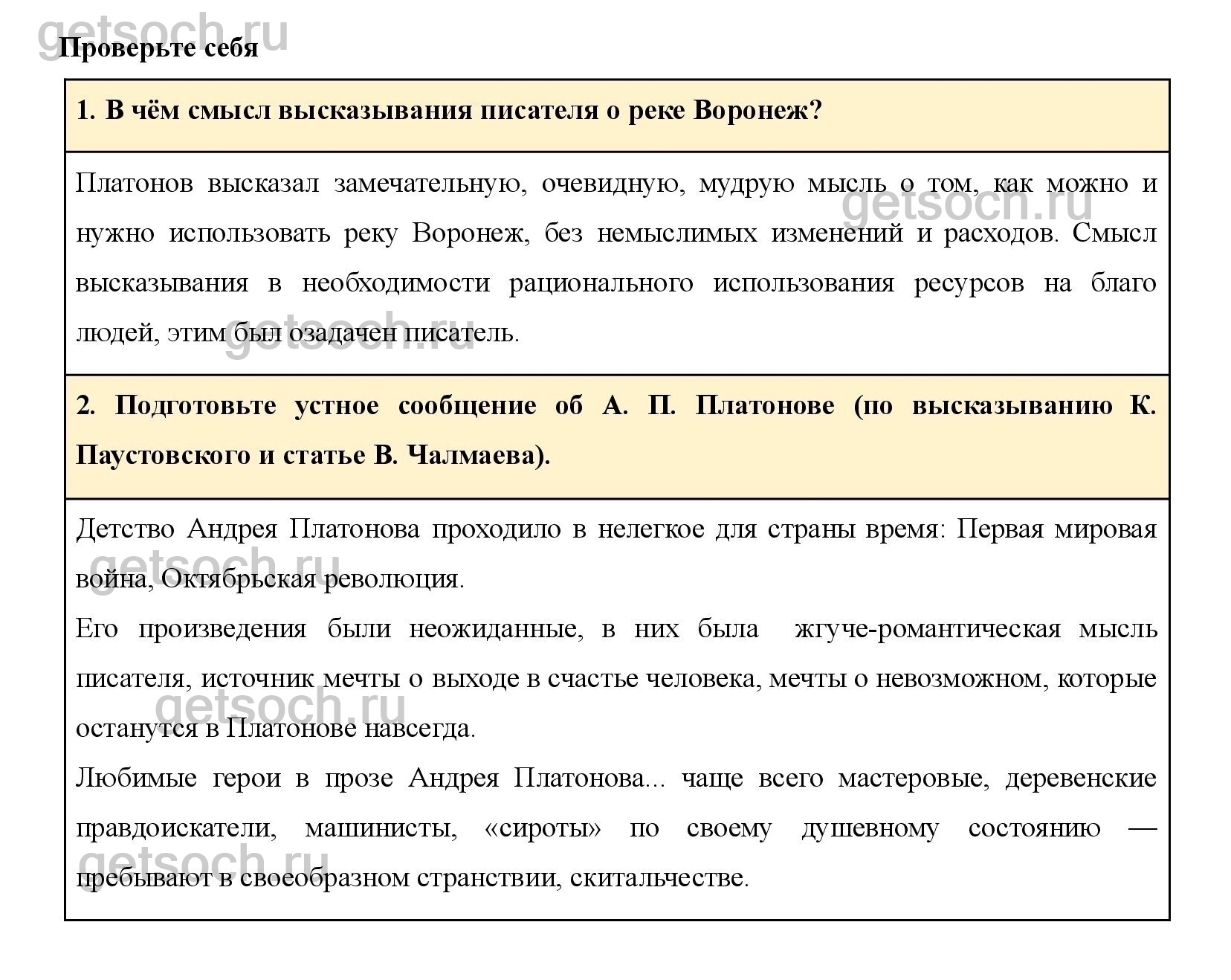 getsoch.ru

Проверьте себя

1. В чём смысл высказывания писателя о реке Воронеж?

Платонов высказал замечательную, очевидную, мудрую мысль о том, как можно и нужно использовать реку Воронеж, без немыслимых изменений и расходов. Смысл высказывания в необходимости рационального использования ресурсов на благо людей, этим был озадачен писатель.

getsoch.ru

getsoch.ru

2. Подготовьте устное сообщение об А. П. Платонове (по высказыванию К. Паустовского и статье В. Чалмаева).

Детство Андрея Платонова проходило в нелегкое для страны время: Первая мировая война, Октябрьская революция.

getsoch.ru

Его произведения были неожиданные, в них была жгуче-романтическая мысль писателя, источник мечты о выходе в счастье человека, мечты о невозможном, которые останутся в Платонове навсегда.

getsoch.ru

Любимые герои в прозе Андрея Платонова... чаще всего мастеровые, деревенские правдоискатели, машинисты, «сироты» по своему душевному состоянию — пребывают в своеобразном странствии, скитальчестве.

getsoch.ru